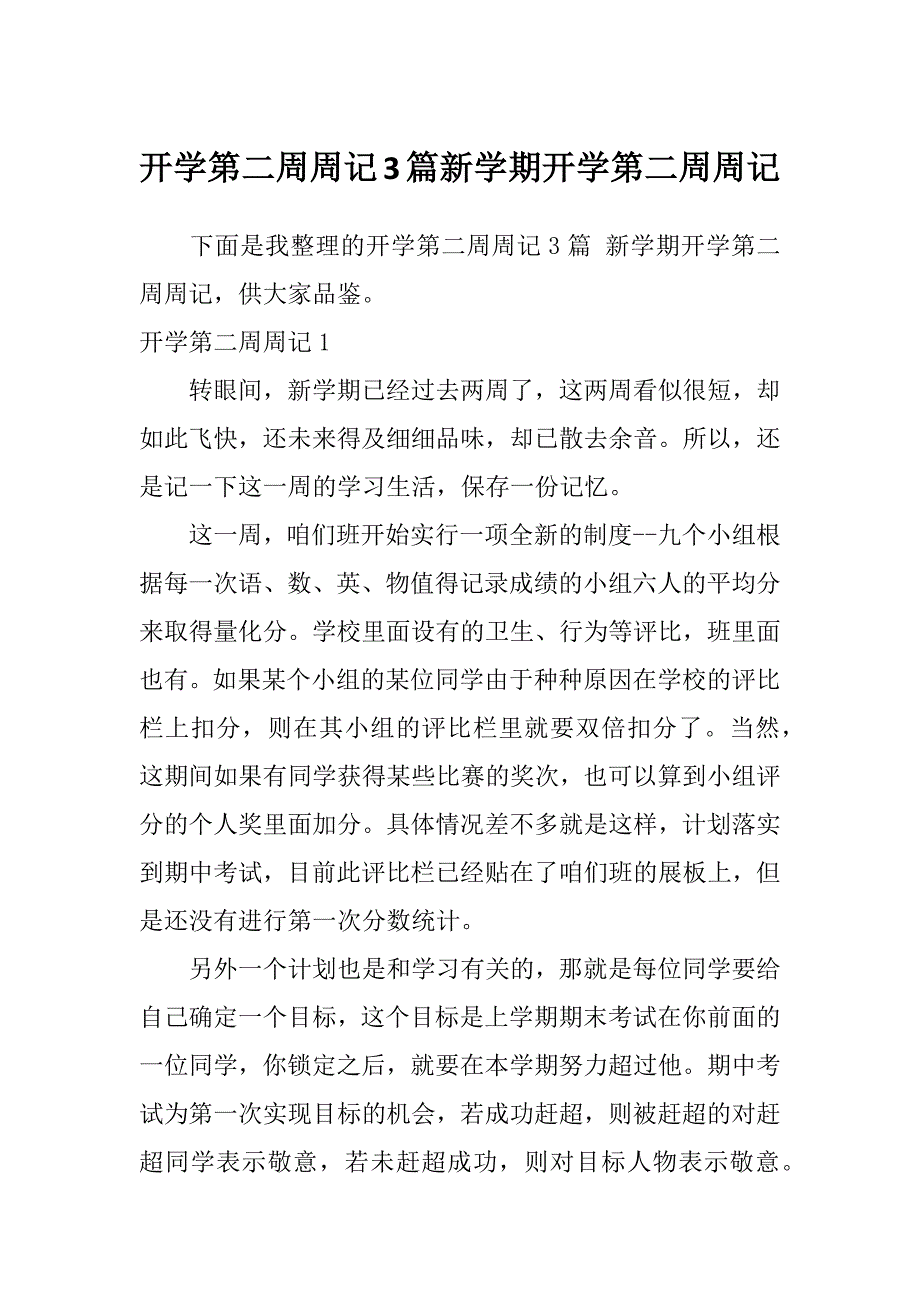 开学第二周周记3篇新学期开学第二周周记

下面是我整理的开学第二周周记 3 篇 新学期开学第二周周记，供大家品鉴。

开学第二周周记 1

转眼间，新学期已经过去两周了，这两周看似很短，却如此飞快，还未来得及细细品味，却已散去余音。所以，还是记一下这一周的学习生活，保存一份记忆。

这一周，咱们班开始实行一项全新的制度--九个小组根据每一次语、数、英、物值得记录成绩的小组六人的平均分来取得量化分。学校里面设有的卫生、行为等评比，班里面也有。如果某个小组的某位同学由于种种原因在学校的评比栏上扣分，则在其小组的评比栏里就要双倍扣分了。当然，这期间如果有同学获得某些比赛的奖次，也可以算到小组评分的个人奖里面加分。具体情况差不多就是这样，计划落实到期中考试，目前此评比栏已经贴在了咱们班的展板上，但是还没有进行第一次分数统计。

另外一个计划也是和学习有关的，那就是每位同学要给自己确定一个目标，这个目标是上学期期末考试在你前面的一位同学，你锁定之后，就要在本学期努力超过他。期中考试为第一次实现目标的机会，若成功赶超，则被赶超的对赶超同学表示敬意，若未赶超成功，则对目标人物表示敬意。